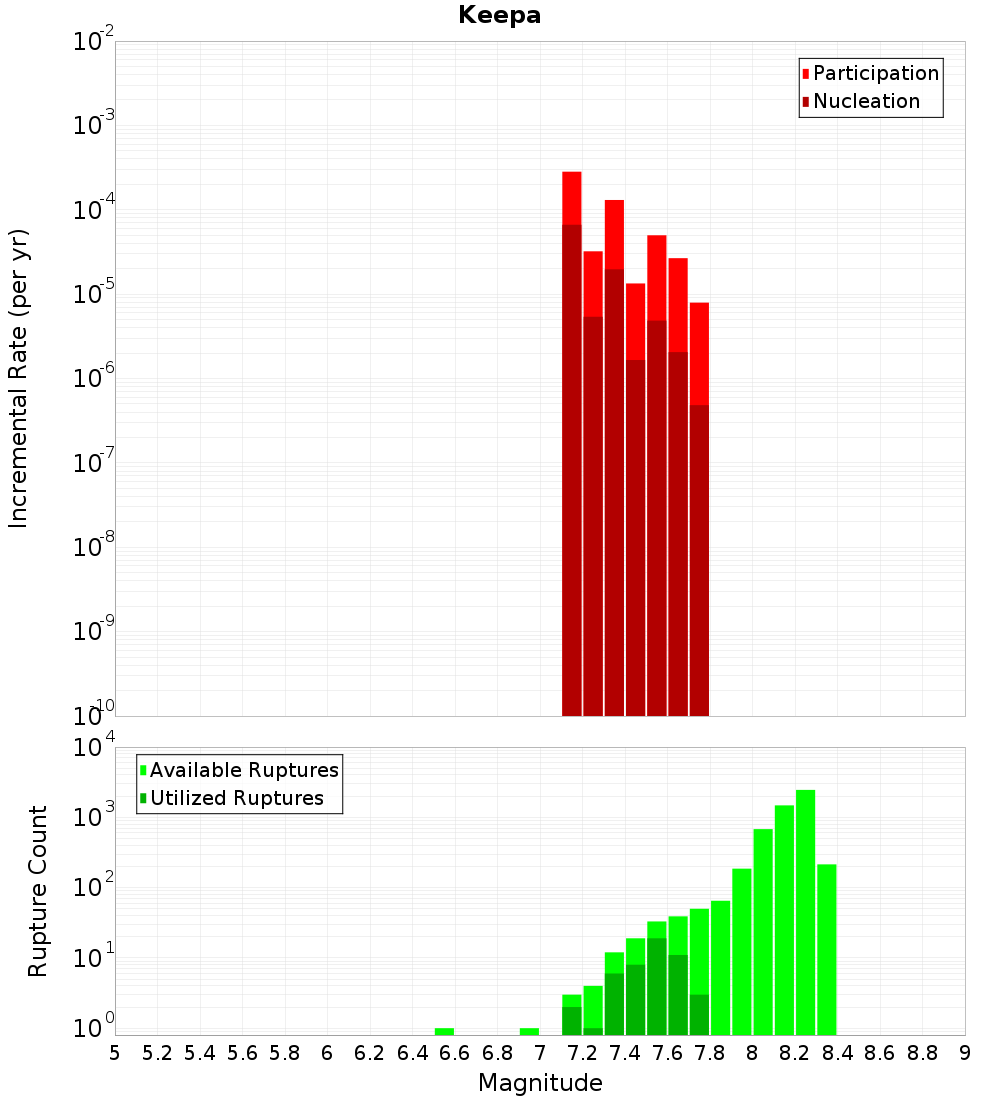 Keepa

Participation
Nucleation

Incremental Rate (per yr)

$10^{-2}$
$10^{-3}$
$10^{-4}$
$10^{-5}$
$10^{-6}$
$10^{-7}$
$10^{-8}$
$10^{-9}$
$10^{-10}$

Available Ruptures
Utilized Ruptures

Rupture Count

$10^{4}$
$10^{3}$
$10^{2}$
$10^{1}$
$10^{0}$

5 5.2 5.4 5.6 5.8 6 6.2 6.4 6.6 6.8 7 7.2 7.4 7.6 7.8 8 8.2 8.4 8.6 8.8 9

Magnitude